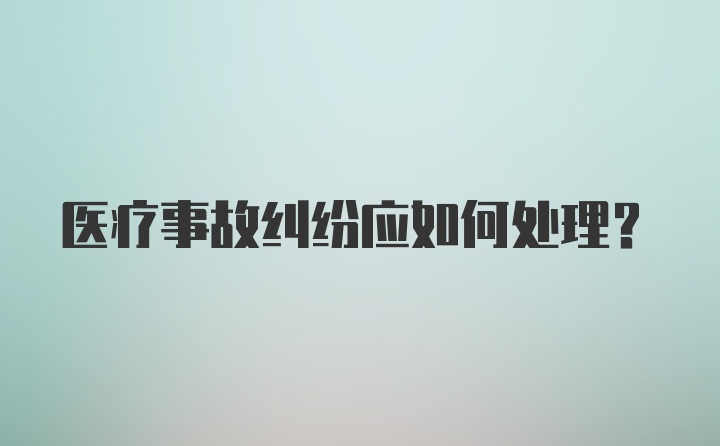 医疗事故纠纷应如何处理？